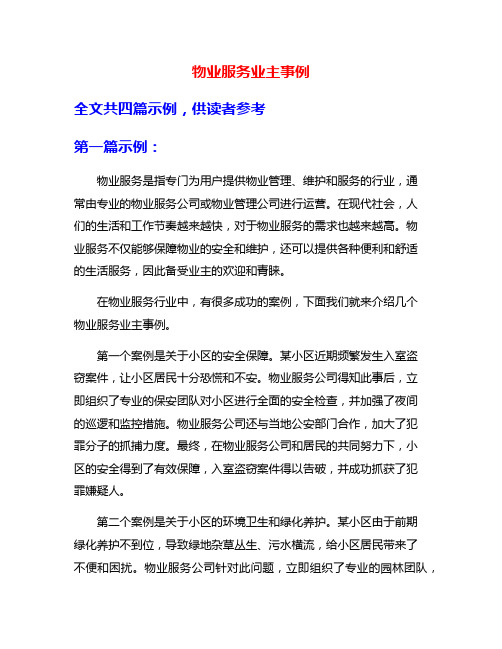 物业服务业主事例

全文共四篇示例，供读者参考

第一篇示例：

物业服务是指专门为用户提供物业管理、维护和服务的行业，通常由专业的物业服务公司或物业管理公司进行运营。在现代社会，人们的生活和工作节奏越来越快，对于物业服务的需求也越来越高。物业服务不仅能够保障物业的安全和维护，还可以提供各种便利和舒适的生活服务，因此备受业主的欢迎和青睐。

在物业服务行业中，有很多成功的案例，下面我们就来介绍几个物业服务业主事例。

第一个案例是关于小区的安全保障。某小区近期频繁发生入室盗窃案件，让小区居民十分恐慌和不安。物业服务公司得知此事后，立即组织了专业的保安团队对小区进行全面的安全检查，并加强了夜间的巡逻和监控措施。物业服务公司还与当地公安部门合作，加大了犯罪分子的抓捕力度。最终，在物业服务公司和居民的共同努力下，小区的安全得到了有效保障，入室盗窃案件得以告破，并成功抓获了犯罪嫌疑人。

第二个案例是关于小区的环境卫生和绿化养护。某小区由于前期绿化养护不到位，导致绿地杂草丛生、污水横流，给小区居民带来了不便和困扰。物业服务公司针对此问题，立即组织了专业的园林团队，